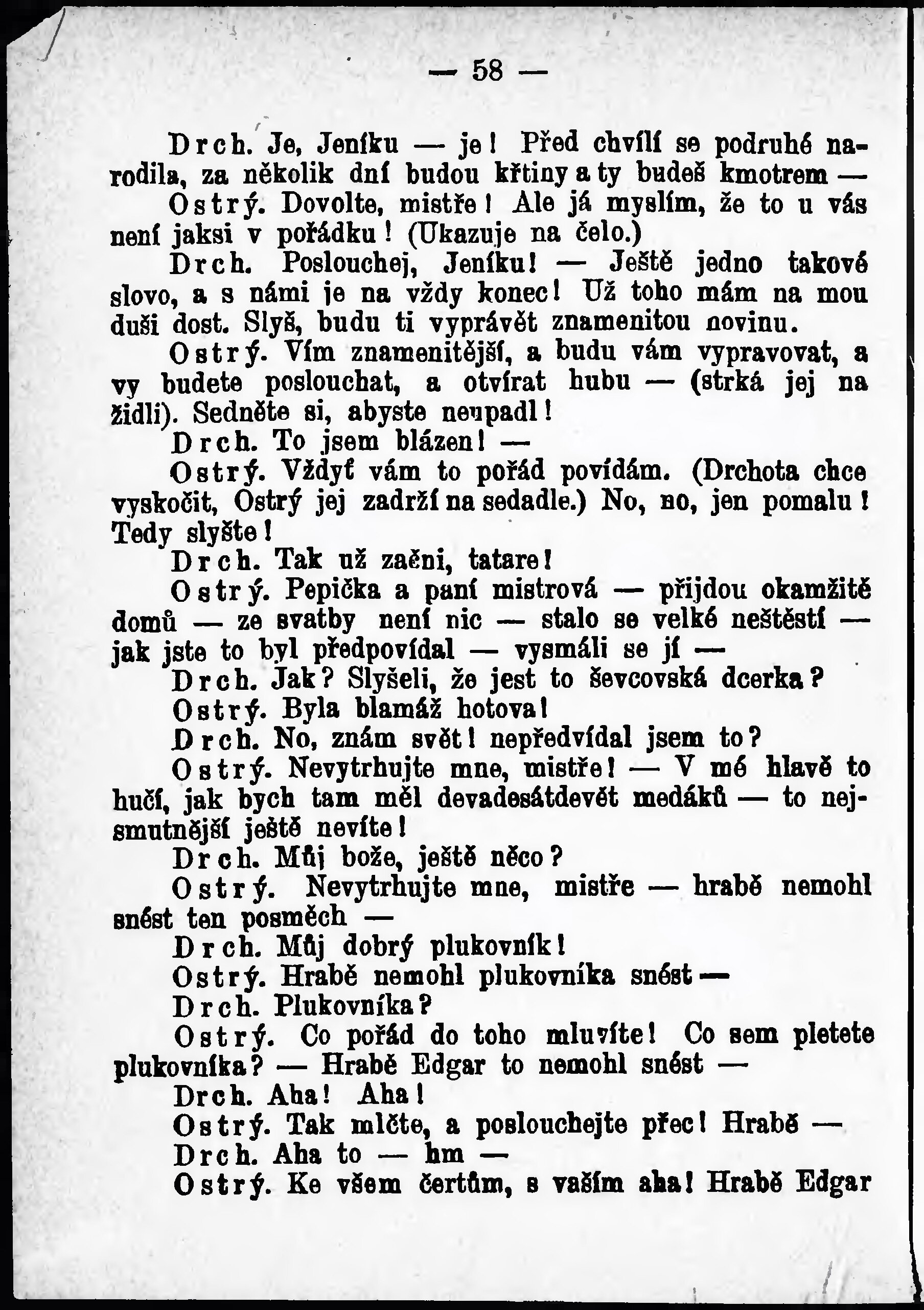 — 58 —

Drch. Je, Jeníku — je! Před chvílí se podruhé narodila, za několik dní budou křtiny a ty budeš kmotrem —

Ostrý. Dovolte, mistře! Ale já myslím, že to u vás není jaksi v pořádku! (Ukazuje na čelo.)

Drch. Poslouchej, Jeníku! — Ještě jedno takové slovo, a s námi je na vždy konec! Už toho mám na mou duši dost. Slyš, budu ti vyprávět znamenitou novinu.

Ostrý. Vím znamenitější, a budu vám vypravovat, a vy budete poslouchat, a otvírat hubu — (strká jej na židli). Sedněte si, abyste neupadl!

Drch. To jsem blázen! —

Ostrý. Vždyť vám to pořád povídám. (Drchota chce vyskočit, Ostrý jej zadrží na sedadle.) No, no, jen pomalu! Tedy slyšte!

Drch. Tak už začni, tatare!

Ostrý. Pepička a paní mistrová — přijdou okamžitě domů — ze svatby není nic — stalo se velké neštěstí — jak jste to byl předpovídal — vysmáli se jí —

Drch. Jak? Slyšeli, že jest to ševcovská dcerka?

Ostrý. Byla blamáž hotova!

Drch. No, znám svět! nepředvídal jsem to?

Ostrý. Nevytrhujte mne, mistře! — V mé hlavě to hučí, jak bych tam měl devadesátdevět medáků — to nejsmutnější ještě nevíte!

Drch. Můj bože, ještě něco?

Ostrý. Nevytrhujte mne, mistře — hrabě nemohl snést ten posměch —

Drch. Můj dobrý plukovník!

Ostrý. Hrabě nemohl plukovníka snést —

Drch. Plukovníka?

Ostrý. Co pořád do toho mluvíte! Co sem pletete plukovníka? — Hrabě Edgar to nemohl snést —

Drch. Aha! Aha!

Ostrý. Tak mlčte, a poslouchejte přec! Hrabě —

Drch. Aha to — hm —

Ostrý. Ke všem čertům, s vaším aha! Hrabě Edgar